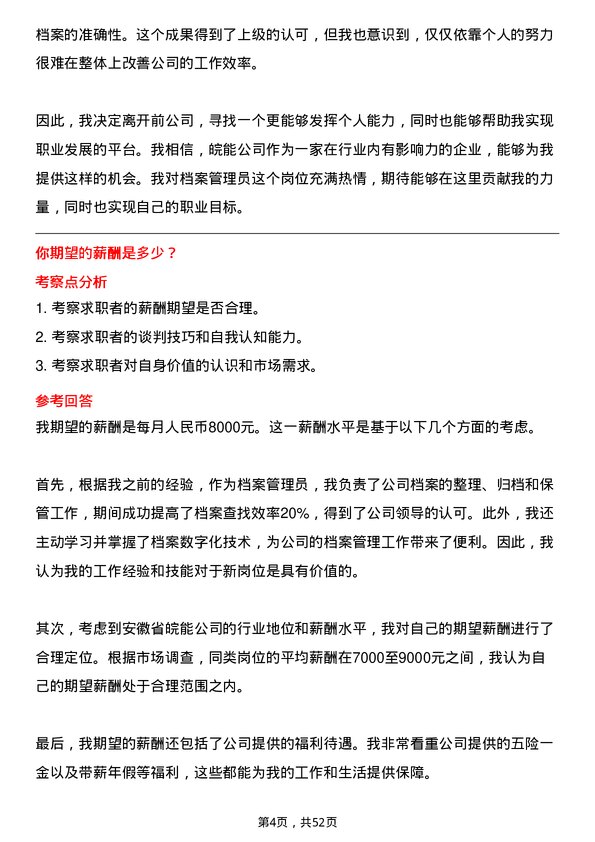 档案的准确性。这个成果得到了上级的认可，但我也意识到，仅仅依靠个人的努力很难在整体上改善公司的工作效率。

因此，我决定离开前公司，寻找一个更能够发挥个人能力，同时也能够帮助我实现职业发展的平台。我相信，皖能公司作为一家在行业内有影响力的企业，能够为我提供这样的机会。我对档案管理员这个岗位充满热情，期待能够在这里贡献我的力量，同时也实现自己的职业目标。

你期望的薪酬是多少？

考察点分析

1. 考察求职者的薪酬期望是否合理。

2. 考察求职者的谈判技巧和自我认知能力。

3. 考察求职者对自身价值的认识和市场需求。

参考回答

我期望的薪酬是每月人民币8000元。这一薪酬水平是基于以下几个方面的考虑。

首先，根据我之前的经验，作为档案管理员，我负责了公司档案的整理、归档和保管工作，期间成功提高了档案查找效率20%，得到了公司领导的认可。此外，我还主动学习并掌握了档案数字化技术，为公司的档案管理工作带来了便利。因此，我认为我的工作经验和技能对于新岗位是具有价值的。

其次，考虑到安徽省皖能公司的行业地位和薪酬水平，我对自己的期望薪酬进行了合理定位。根据市场调查，同类岗位的平均薪酬在7000至9000元之间，我认为自己的期望薪酬处于合理范围之内。

最后，我期望的薪酬还包括了公司提供的福利待遇。我非常看重公司提供的五险一金以及带薪年假等福利，这些都能为我的工作和生活提供保障。

第4页，共52页